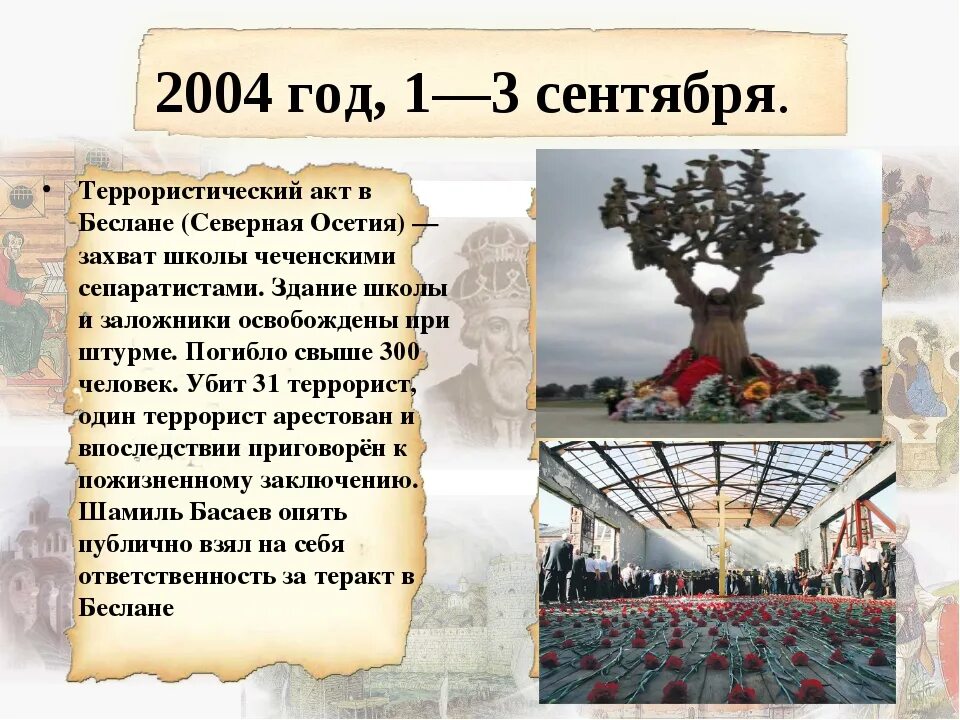 2004 год, 1—3 сентября.

• Террористический акт в Беслане (Северная Осетия) — захват школы чеченскими сепаратистами. Здание школы и заложники освобождены при штурме. Погибло свыше 300 человек. Убит 31 террорист, один террорист арестован и впоследствии приговорён к пожизненному заключению. Шамиль Басаев опять публично взял на себя ответственность за теракт в Беслане